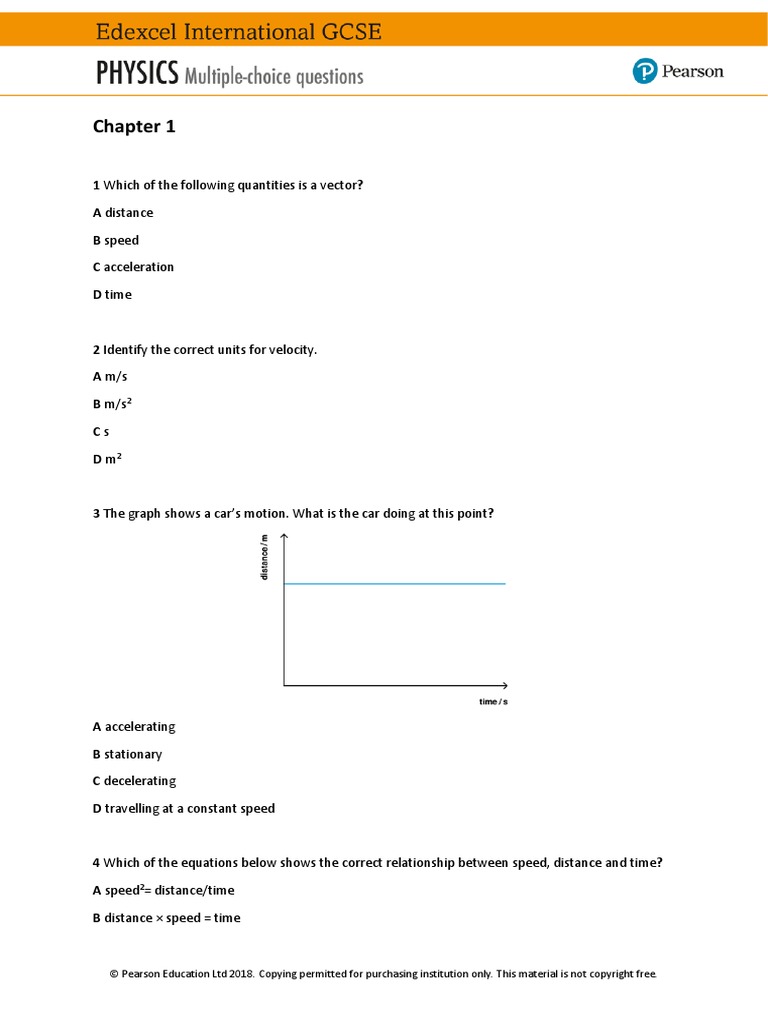 Edexcel International GCSE

PHYSICS Multiple-choice questions

Pearson

Chapter 1

1 Which of the following quantities is a vector?

A distance

B speed

C acceleration

D time

2 Identify the correct units for velocity.

A m/s

B m/s$^2$

C s

D m$^2$

3 The graph shows a car's motion. What is the car doing at this point?

distance / m

time / s

A accelerating

B stationary

C decelerating

D travelling at a constant speed

4 Which of the equations below shows the correct relationship between speed, distance and time?

A speed$^2$= distance/time

B distance × speed = time

© Pearson Education Ltd 2018. Copying permitted for purchasing institution only. This material is not copyright free.